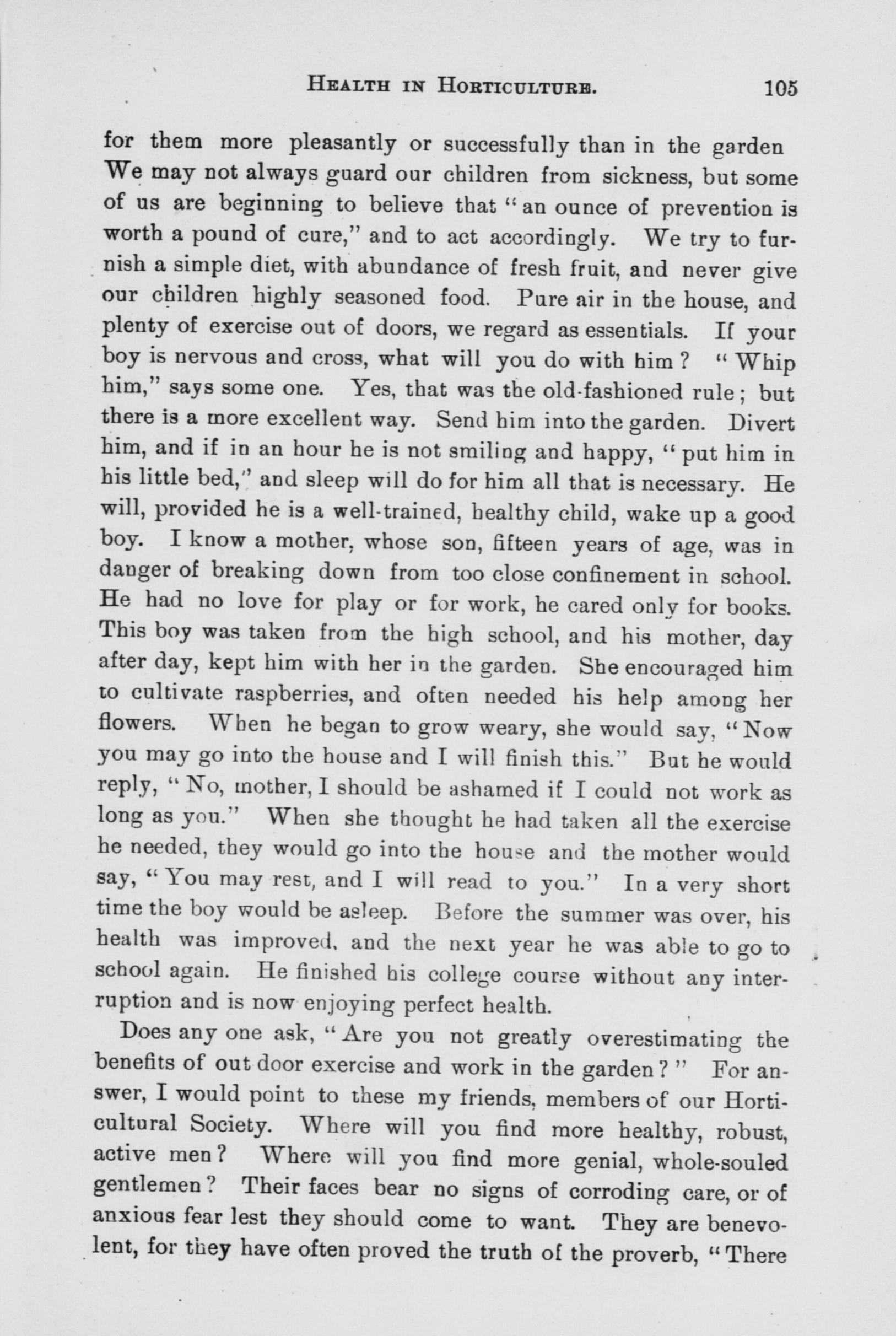 HEALTH IN HORTICULTURE. 105

for them more pleasantly or successfully than in the garden We may not always guard our children from sickness, but some of us are beginning to believe that "an ounce of prevention is worth a pound of cure," and to act accordingly. We try to furnish a simple diet, with abundance of fresh fruit, and never give our children highly seasoned food. Pure air in the house, and plenty of exercise out of doors, we regard as essentials. If your boy is nervous and cross, what will you do with him? "Whip him," says some one. Yes, that was the old-fashioned rule; but there is a more excellent way. Send him into the garden. Divert him, and if in an hour he is not smiling and happy, "put him in his little bed," and sleep will do for him all that is necessary. He will, provided he is a well-trained, healthy child, wake up a good boy. I know a mother, whose son, fifteen years of age, was in danger of breaking down from too close confinement in school. He had no love for play or for work, he cared only for books. This boy was taken from the high school, and his mother, day after day, kept him with her in the garden. She encouraged him to cultivate raspberries, and often needed his help among her flowers. When he began to grow weary, she would say, "Now you may go into the house and I will finish this." But he would reply, "No, mother, I should be ashamed if I could not work as long as you." When she thought he had taken all the exercise he needed, they would go into the house and the mother would say, "You may rest, and I will read to you." In a very short time the boy would be asleep. Before the summer was over, his health was improved, and the next year he was able to go to school again. He finished his college course without any interruption and is now enjoying perfect health.

Does any one ask, "Are you not greatly overestimating the benefits of out door exercise and work in the garden?" For answer, I would point to these my friends, members of our Horticultural Society. Where will you find more healthy, robust, active men? Where will you find more genial, whole-souled gentlemen? Their faces bear no signs of corroding care, or of anxious fear lest they should come to want. They are benevolent, for they have often proved the truth of the proverb, "There